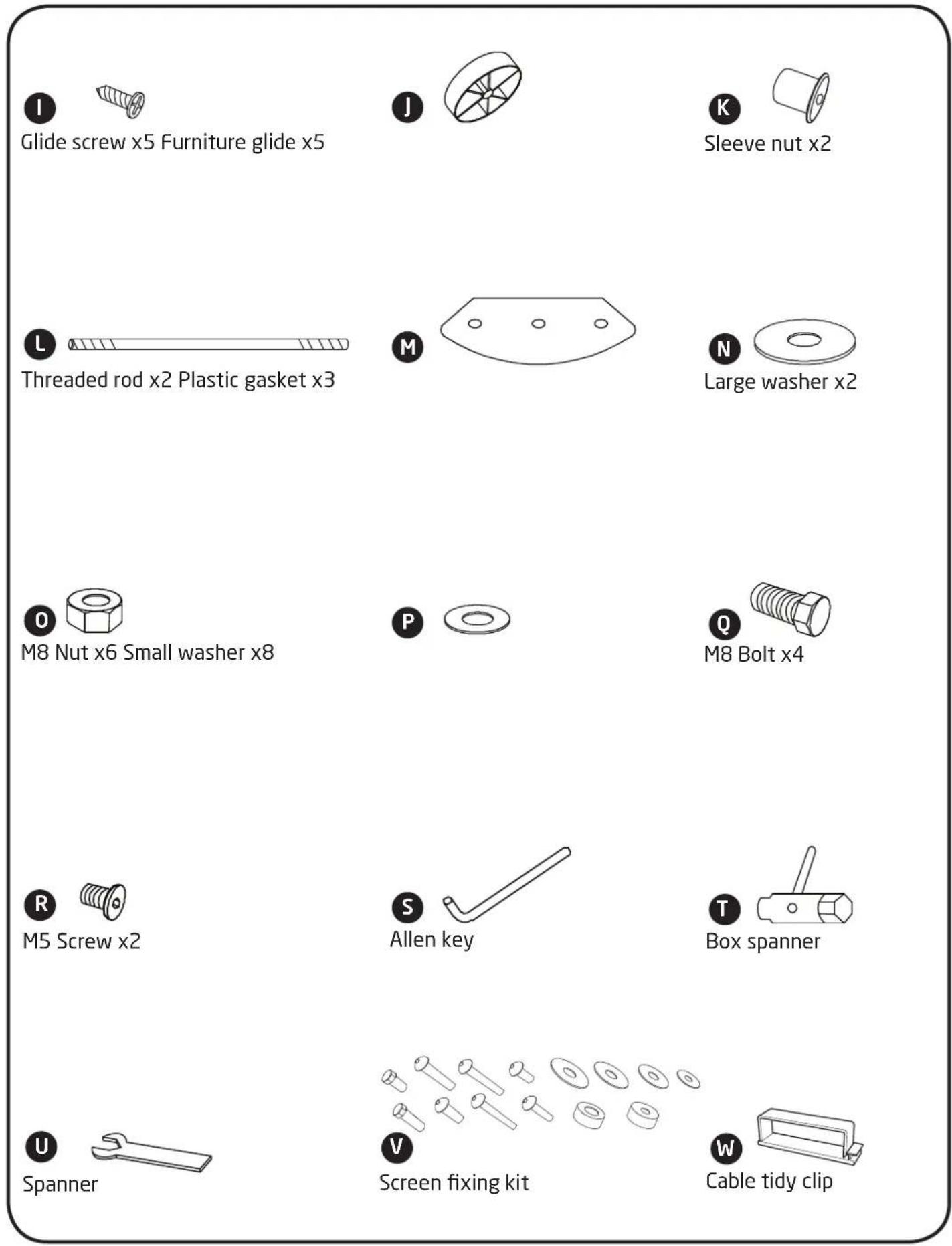 I

Glide screw x5 Furniture glide x5

J

K

Sleeve nut x2

L

Threaded rod x2 Plastic gasket x3

M

N

Large washer x2

O

M8 Nut x6 Small washer x8

P

Q

M8 Bolt x4

R

M5 Screw x2

S

Allen key

T

Box spanner

U

Spanner

V

Screen fixing kit

W

Cable tidy clip